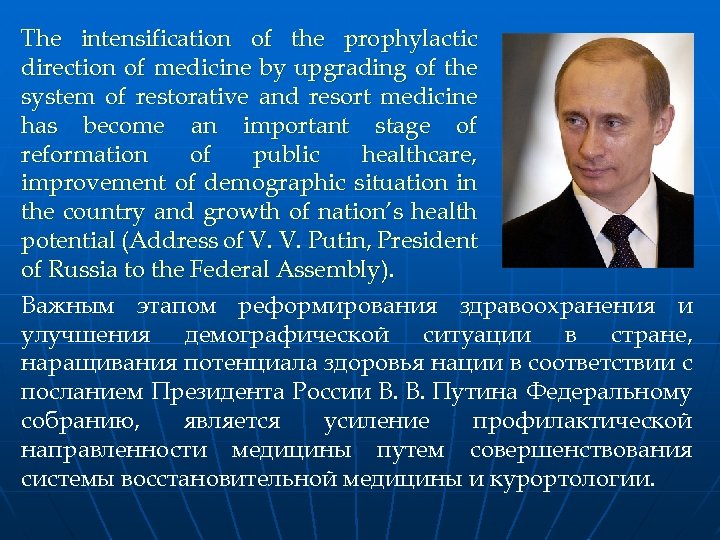 The intensification of the prophylactic direction of medicine by upgrading of the system of restorative and resort medicine has become an important stage of reformation of public healthcare, improvement of demographic situation in the country and growth of nation's health potential (Address of V. V. Putin, President of Russia to the Federal Assembly).

Важным этапом реформирования здравоохранения и улучшения демографической ситуации в стране, наращивания потенциала здоровья нации в соответствии с посланием Президента России В. В. Путина Федеральному собранию, является усиление профилактической направленности медицины путем совершенствования системы восстановительной медицины и курортологии.